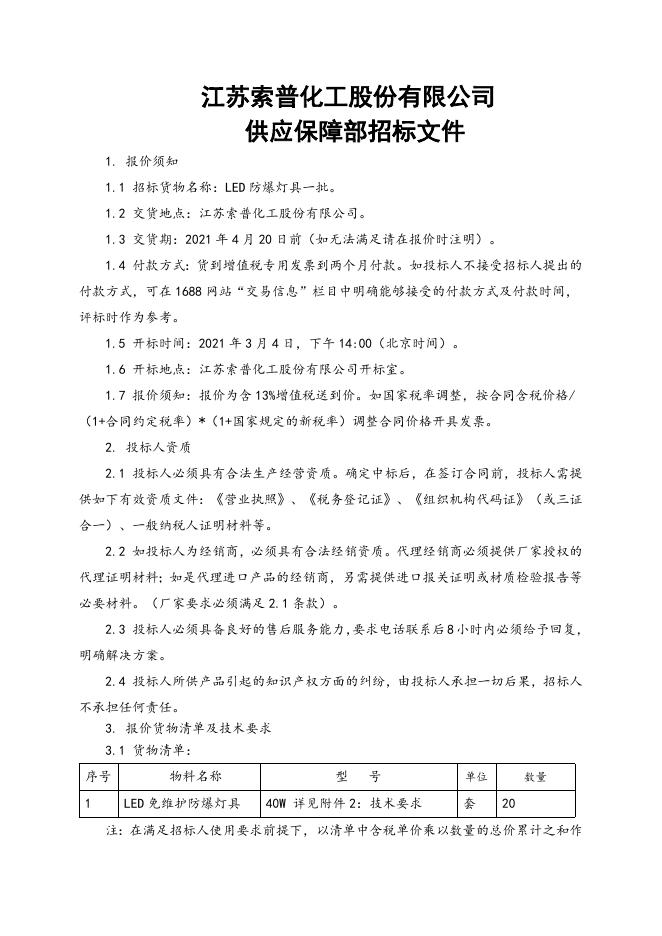 江苏索普化工股份有限公司
供应保障部招标文件

1. 报价须知

1.1 招标货物名称：LED 防爆灯具一批。

1.2 交货地点：江苏索普化工股份有限公司。

1.3 交货期：2021 年 4 月 20 日前（如无法满足请在报价时注明）。

1.4 付款方式：货到增值税专用发票到两个月付款。如投标人不接受招标人提出的付款方式，可在 1688 网站“交易信息”栏目中明确能够接受的付款方式及付款时间，评标时作为参考。

1.5 开标时间：2021 年 3 月 4 日，下午 14:00（北京时间）。

1.6 开标地点：江苏索普化工股份有限公司开标室。

1.7 报价须知：报价为含 13%增值税送到价。如国家税率调整，按合同含税价格/（1+合同约定税率）*（1+国家规定的新税率）调整合同价格开具发票。

2. 投标人资质

2.1 投标人必须具有合法生产经营资质。确定中标后，在签订合同前，投标人需提供如下有效资质文件：《营业执照》、《税务登记证》、《组织机构代码证》（或三证合一）、一般纳税人证明材料等。

2.2 如投标人为经销商，必须具有合法经销资质。代理经销商必须提供厂家授权的代理证明材料；如是代理进口产品的经销商，另需提供进口报关证明或材质检验报告等必要材料。（厂家要求必须满足 2.1 条款）。

2.3 投标人必须具备良好的售后服务能力，要求电话联系后 8 小时内必须给予回复，明确解决方案。

2.4 投标人所供产品引起的知识产权方面的纠纷，由投标人承担一切后果，招标人不承担任何责任。

3. 报价货物清单及技术要求

3.1 货物清单：

| 序号 | 物料名称 | 型 号 | 单位 | 数量 |
|---|---|---|---|---|
| 1 | LED 免维护防爆灯具 | 40W 详见附件 2：技术要求 | 套 | 20 |

注：在满足招标人使用要求前提下，以清单中含税单价乘以数量的总价累计之和作